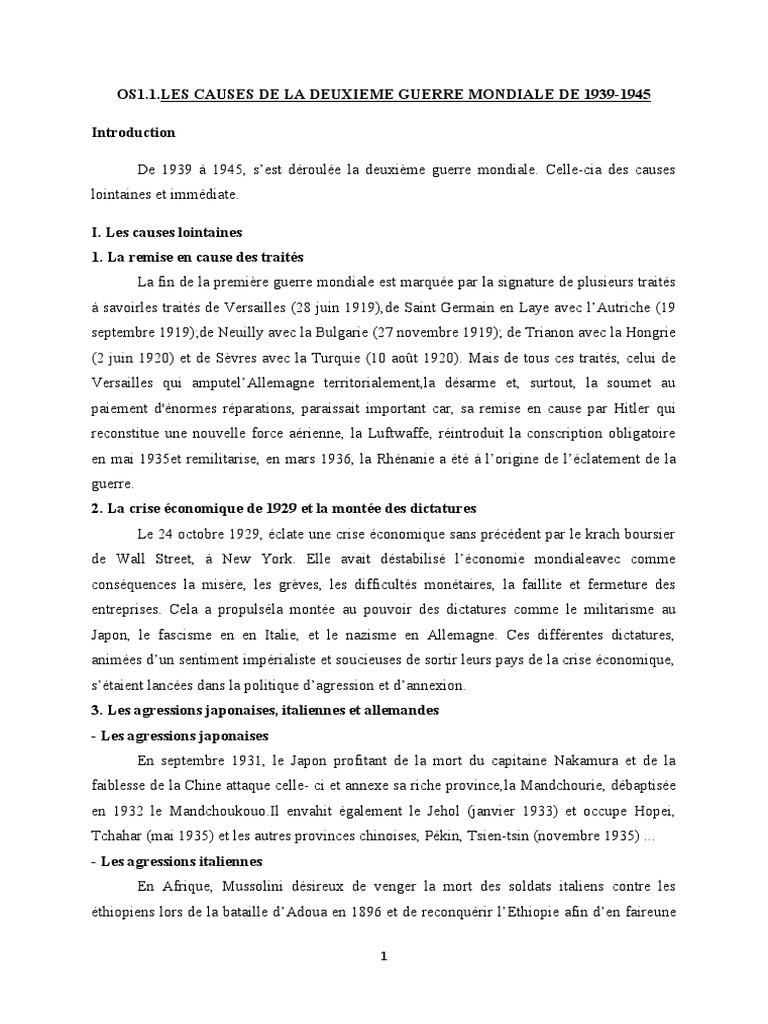 OS1.1.LES CAUSES DE LA DEUXIEME GUERRE MONDIALE DE 1939-1945

Introduction

De 1939 à 1945, s'est déroulée la deuxième guerre mondiale. Celle-cia des causes lointaines et immédiate.

I. Les causes lointaines

1. La remise en cause des traités

La fin de la première guerre mondiale est marquée par la signature de plusieurs traités à savoirles traités de Versailles (28 juin 1919),de Saint Germain en Laye avec l'Autriche (19 septembre 1919);de Neuilly avec la Bulgarie (27 novembre 1919); de Trianon avec la Hongrie (2 juin 1920) et de Sèvres avec la Turquie (10 août 1920). Mais de tous ces traités, celui de Versailles qui amputel'Allemagne territorialement,la désarme et, surtout, la soumet au paiement d'énormes réparations, paraissait important car, sa remise en cause par Hitler qui reconstitue une nouvelle force aérienne, la Luftwaffe, réintroduit la conscription obligatoire en mai 1935et remilitarise, en mars 1936, la Rhénanie a été à l'origine de l'éclatement de la guerre.

2. La crise économique de 1929 et la montée des dictatures

Le 24 octobre 1929, éclate une crise économique sans précédent par le krach boursier de Wall Street, à New York. Elle avait déstabilisé l'économie mondialeavec comme conséquences la misère, les grèves, les difficultés monétaires, la faillite et fermeture des entreprises. Cela a propulséla montée au pouvoir des dictatures comme le militarisme au Japon, le fascisme en en Italie, et le nazisme en Allemagne. Ces différentes dictatures, animées d'un sentiment impérialiste et soucieuses de sortir leurs pays de la crise économique, s'étaient lancées dans la politique d'agression et d'annexion.

3. Les agressions japonaises, italiennes et allemandes

- Les agressions japonaises

En septembre 1931, le Japon profitant de la mort du capitaine Nakamura et de la faiblesse de la Chine attaque celle- ci et annexe sa riche province,la Mandchourie, débaptisée en 1932 le Mandchoukouo.Il envahit également le Jehol (janvier 1933) et occupe Hopei, Tchahar (mai 1935) et les autres provinces chinoises, Pékin, Tsien-tsin (novembre 1935) ...

- Les agressions italiennes

En Afrique, Mussolini désireux de venger la mort des soldats italiens contre les éthiopiens lors de la bataille d'Adoua en 1896 et de reconquérir l'Ethiopie afin d'en faireune

1